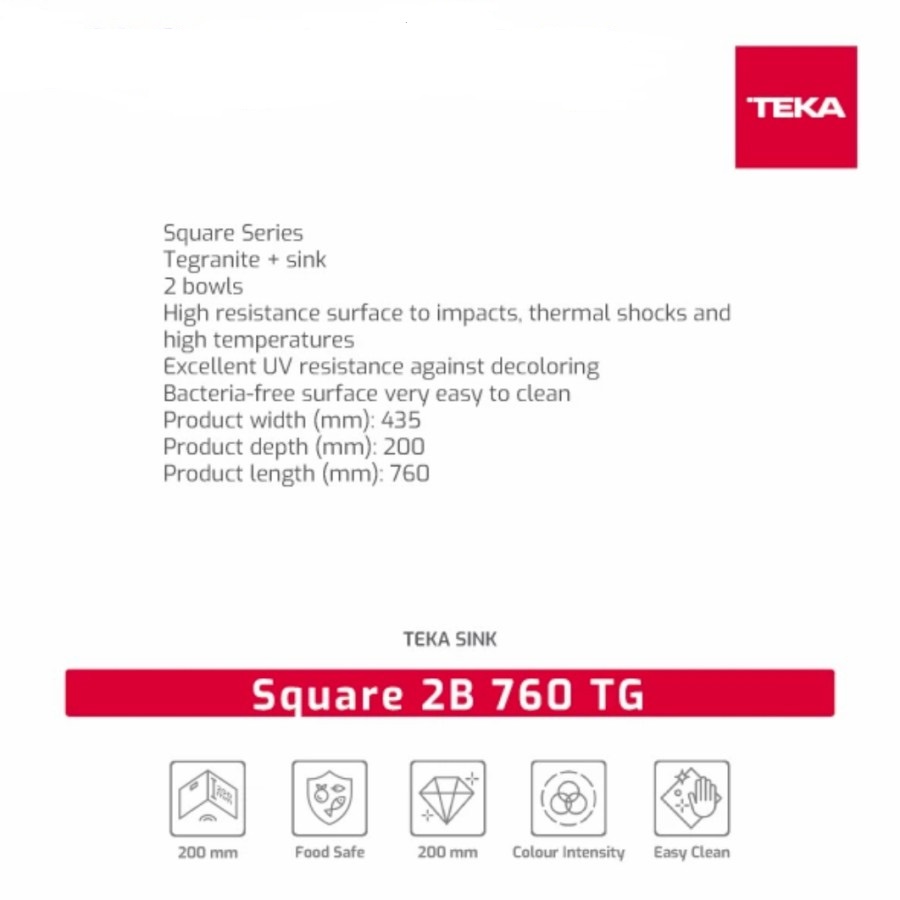 TEKA

Square Series
Tegranite + sink
2 bowls
High resistance surface to impacts, thermal shocks and high temperatures
Excellent UV resistance against decoloring
Bacteria-free surface very easy to clean
Product width (mm): 435
Product depth (mm): 200
Product length (mm): 760

TEKA SINK

Square 2B 760 TG

200 mm
Food Safe
200 mm
Colour Intensity
Easy Clean